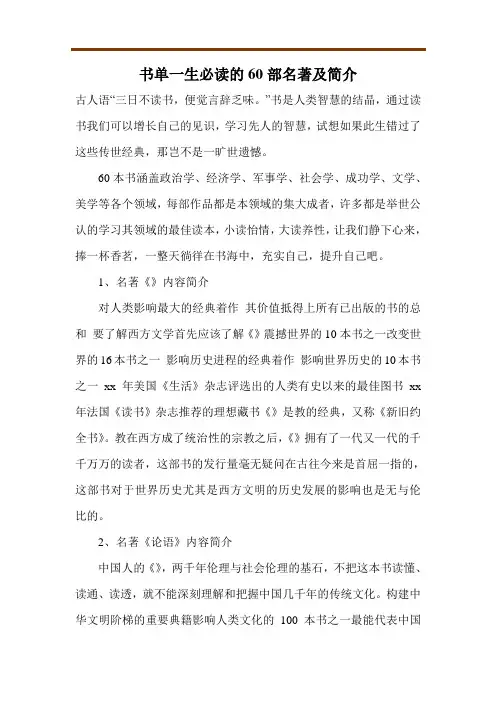 书单一生必读的60部名著及简介

古人语“三日不读书，便觉言辞乏味。”书是人类智慧的结晶，通过读书我们可以增长自己的见识，学习先人的智慧，试想如果此生错过了这些传世经典，那岂不是一旷世遗憾。

60本书涵盖政治学、经济学、军事学、社会学、成功学、文学、美学等各个领域，每部作品都是本领域的集大成者，许多都是举世公认的学习其领域的最佳读本，小读怡情，大读养性，让我们静下心来，捧一杯香茗，一整天徜徉在书海中，充实自己，提升自己吧。

1、名著《》内容简介

对人类影响最大的经典着作 其价值抵得上所有已出版的书的总和 要了解西方文学首先应该了解《》震撼世界的10本书之一改变世界的16本书之一 影响历史进程的经典着作 影响世界历史的10本书之一 xx 年美国《生活》杂志评选出的人类有史以来的最佳图书 xx 年法国《读书》杂志推荐的理想藏书《》是教的经典，又称《新旧约全书》。教在西方成了统治性的宗教之后，《》拥有了一代又一代的千千万万的读者，这部书的发行量毫无疑问在古往今来是首屈一指的，这部书对于世界历史尤其是西方文明的历史发展的影响也是无与伦比的。

2、名著《论语》内容简介

中国人的《》，两千年伦理与社会伦理的基石，不把这本书读懂、读通、读透，就不能深刻理解和把握中国几千年的传统文化。构建中华文明阶梯的重要典籍影响人类文化的 100 本书之一最能代表中国